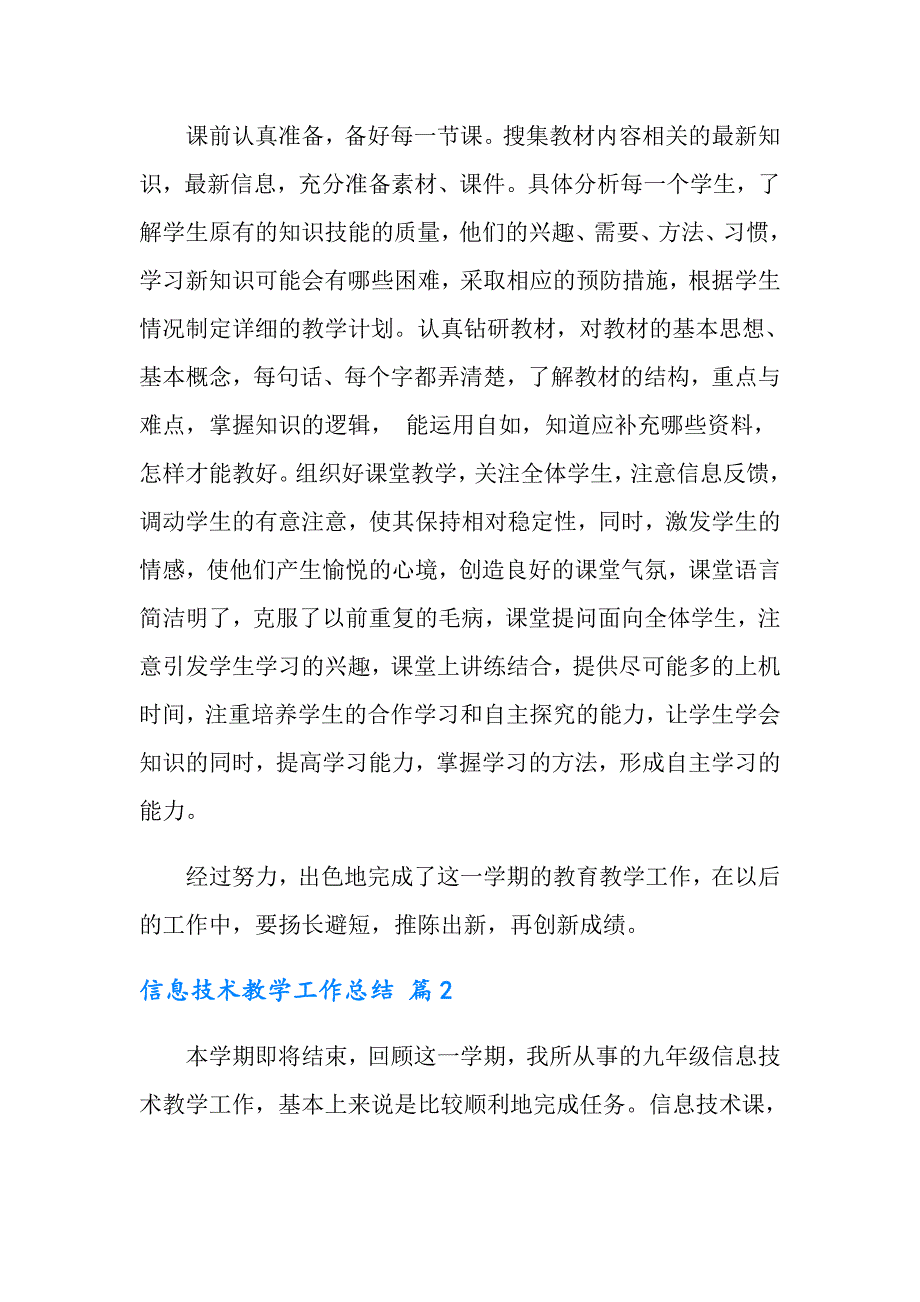 课前认真准备，备好每一节课。搜集教材内容相关的最新知识，最新信息，充分准备素材、课件。具体分析每一个学生，了解学生原有的知识技能的质量，他们的兴趣、需要、方法、习惯，学习新知识可能会有哪些困难，采取相应的预防措施，根据学生情况制定详细的教学计划。认真钻研教材，对教材的基本思想、基本概念，每句话、每个字都弄清楚，了解教材的结构，重点与难点，掌握知识的逻辑， 能运用自如，知道应补充哪些资料，怎样才能教好。组织好课堂教学，关注全体学生，注意信息反馈，调动学生的有意注意，使其保持相对稳定性，同时，激发学生的情感，使他们产生愉悦的心境，创造良好的课堂气氛，课堂语言简洁明了，克服了以前重复的毛病，课堂提问面向全体学生，注意引发学生学习的兴趣，课堂上讲练结合，提供尽可能多的上机时间，注重培养学生的合作学习和自主探究的能力，让学生学会知识的同时，提高学习能力，掌握学习的方法，形成自主学习的能力。

经过努力，出色地完成了这一学期的教育教学工作，在以后的工作中，要扬长避短，推陈出新，再创新成绩。

信息技术教学工作总结 篇2

本学期即将结束，回顾这一学期，我所从事的九年级信息技术教学工作，基本上来说是比较顺利地完成任务。信息技术课，